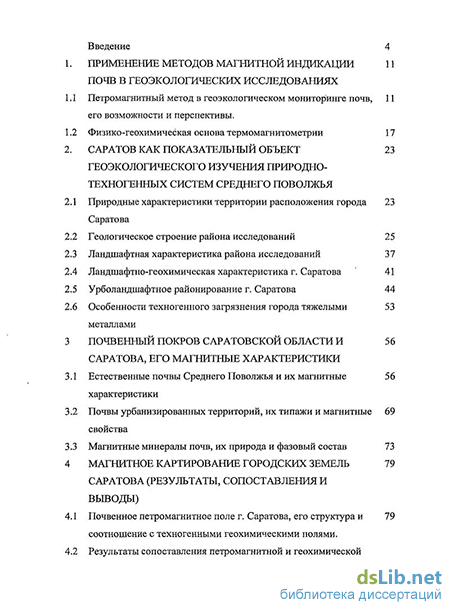 | | | |
|---|---|---|
| | Введение | 4 |
| 1. | ПРИМЕНЕНИЕ МЕТОДОВ МАГНИТНОЙ ИНДИКАЦИИ ПОЧВ В ГЕОЭКОЛОГИЧЕСКИХ ИССЛЕДОВАНИЯХ | 11 |
| 1.1 | Петромагнитный метод в геоэкологическом мониторинге почв, его возможности и перспективы. | 11 |
| 1.2 | Физико-геохимическая основа термомагнитометрии | 17 |
| 2. | САРАТОВ КАК ПОКАЗАТЕЛЬНЫЙ ОБЪЕКТ ГЕОЭКОЛОГИЧЕСКОГО ИЗУЧЕНИЯ ПРИРОДНО-ТЕХНОГЕННЫХ СИСТЕМ СРЕДНЕГО ПОВОЛЖЬЯ | 23 |
| 2.1 | Природные характеристики территории расположения города Саратова | 23 |
| 2.2 | Геологическое строение района исследований | 25 |
| 2.3 | Ландшафтная характеристика района исследований | 37 |
| 2.4 | Ландшафтно-геохимическая характеристика г. Саратова | 41 |
| 2.5 | Урболандшафтное районирование г. Саратова | 44 |
| 2.6 | Особенности техногенного загрязнения города тяжелыми металлами | 53 |
| 3 | ПОЧВЕННЫЙ ПОКРОВ САРАТОВСКОЙ ОБЛАСТИ И САРАТОВА, ЕГО МАГНИТНЫЕ ХАРАКТЕРИСТИКИ | 56 |
| 3.1 | Естественные почвы Среднего Поволжья и их магнитные характеристики | 56 |
| 3.2 | Почвы урбанизированных территорий, их типажи и магнитные свойства | 69 |
| 3.3 | Магнитные минералы почв, их природа и фазовый состав | 73 |
| 4 | МАГНИТНОЕ КАРТИРОВАНИЕ ГОРОДСКИХ ЗЕМЕЛЬ САРАТОВА (РЕЗУЛЬТАТЫ, СОПОСТАВЛЕНИЯ И ВЫВОДЫ) | 79 |
| 4.1 | Почвенное петромагнитное поле г. Саратова, его структура и соотношение с техногенными геохимическими полями. | 79 |
| 4.2 | Результаты сопоставления петромагнитной и геохимической | |

dsLib.net
библиотека диссертаций